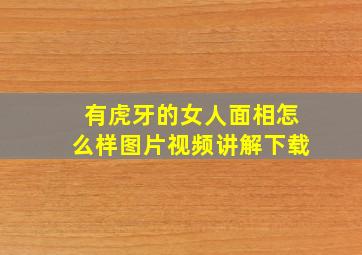 有虎牙的女人面相怎么样图片视频讲解下载